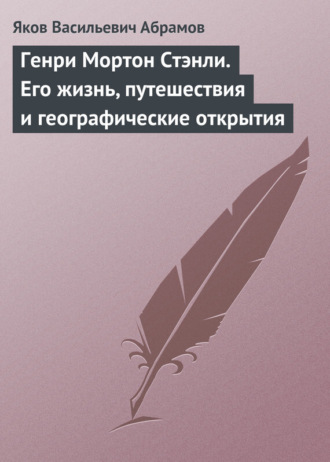 Яков Васильевич Абрамов

Генри Мортон Стэнли. Его жизнь, путешествия и географические открытия